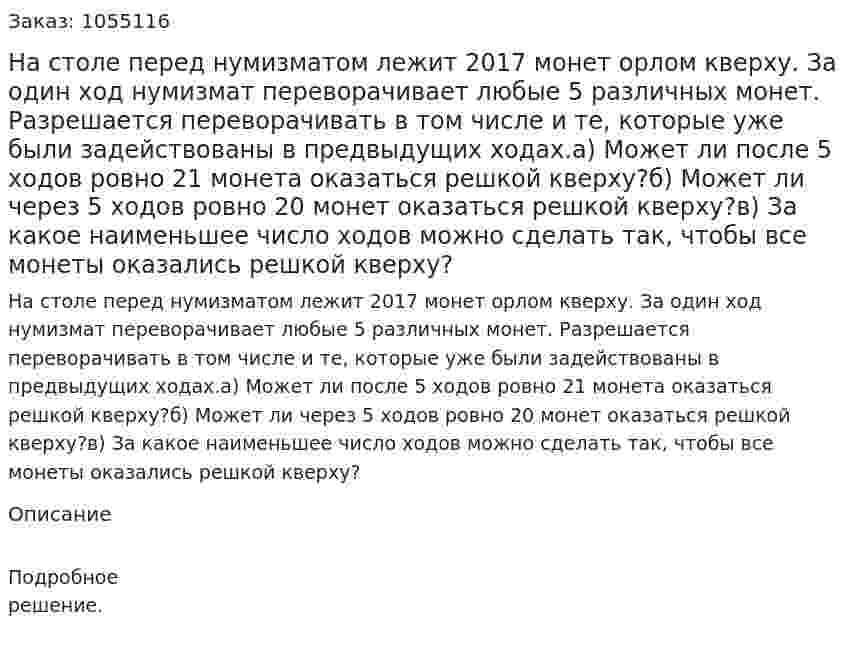 Заказ: 1055116

На столе перед нумизматом лежит 2017 монет орлом кверху. За один ход нумизмат переворачивает любые 5 различных монет. Разрешается переворачивать в том числе и те, которые уже были задействованы в предвыдущих ходах.а) Может ли после 5 ходов ровно 21 монета оказаться решкой кверху?б) Может ли через 5 ходов ровно 20 монет оказаться решкой кверху?в) За какое наименьшее число ходов можно сделать так, чтобы все монеты оказались решкой кверху?

На столе перед нумизматом лежит 2017 монет орлом кверху. За один ход нумизмат переворачивает любые 5 различных монет. Разрешается переворачивать в том числе и те, которые уже были задействованы в предвыдущих ходах.а) Может ли после 5 ходов ровно 21 монета оказаться решкой кверху?б) Может ли через 5 ходов ровно 20 монет оказаться решкой кверху?в) За какое наименьшее число ходов можно сделать так, чтобы все монеты оказались решкой кверху?

Описание

Подробное решение.